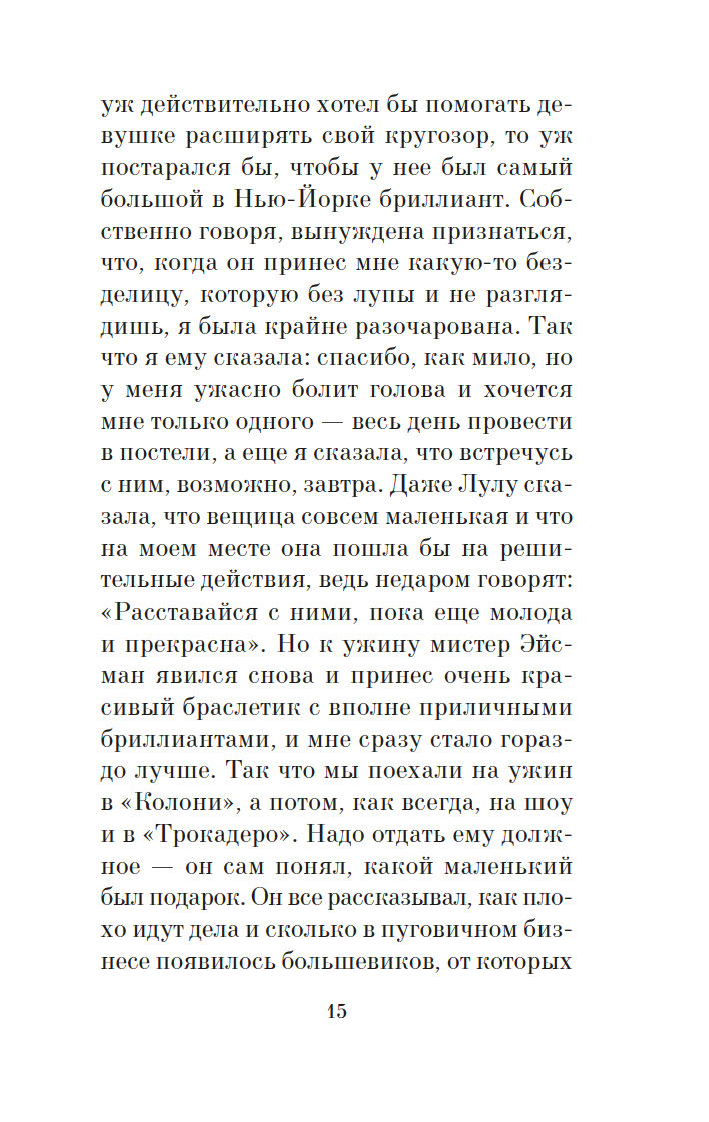 уж действительно хотел бы помогать девушке расширять свой кругозор, то уж постарался бы, чтобы у нее был самый большой в Нью-Йорке бриллиант. Собственно говоря, вынуждена признаться, что, когда он принес мне какую-то безделицу, которую без лупы и не разглядишь, я была крайне разочарована. Так что я ему сказала: спасибо, как мило, но у меня ужасно болит голова и хочется мне только одного — весь день провести в постели, а еще я сказала, что встречусь с ним, возможно, завтра. Даже Лулу сказала, что вещица совсем маленькая и что на моем месте она пошла бы на решительные действия, ведь недаром говорят: «Расставайся с ними, пока еще молода и прекрасна». Но к ужину мистер Эйсман явился снова и принес очень красивый браслетик с вполне приличными бриллиантами, и мне сразу стало гораздо лучше. Так что мы поехали на ужин в «Колони», а потом, как всегда, на шоу и в «Трокадеро». Надо отдать ему должное — он сам понял, какой маленький был подарок. Он все рассказывал, как плохо идут дела и сколько в пуговичном бизнесе появилось большевиков, от которых

15